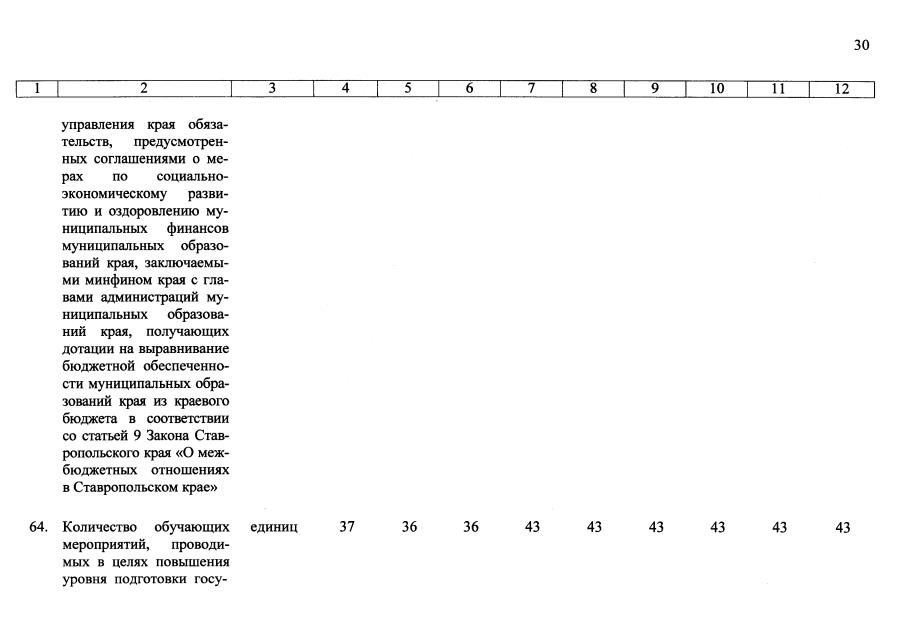 30

| 1 | 2 | 3 | 4 | 5 | 6 | 7 | 8 | 9 | 10 | 11 | 12 |
|---|---|---|---|---|---|---|---|---|---|---|---|
| | управления края обязательств, предусмотренных соглашениями о мерах по социально-экономическому развитию и оздоровлению муниципальных финансов муниципальных образований края, заключаемыми минфином края с главами администраций муниципальных образований края, получающих дотации на выравнивание бюджетной обеспеченности муниципальных образований края из краевого бюджета в соответствии со статьей 9 Закона Ставропольского края «О межбюджетных отношениях в Ставропольском крае» | | | | | | | | | | |
| 64. | Количество обучающих мероприятий, проводимых в целях повышения уровня подготовки госу- | единиц | 37 | 36 | 36 | 43 | 43 | 43 | 43 | 43 | 43 |